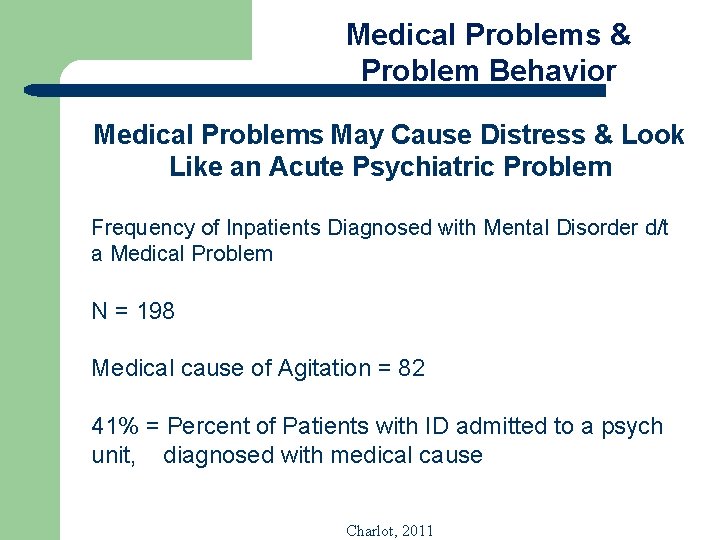 Medical Problems & Problem Behavior

Medical Problems May Cause Distress & Look Like an Acute Psychiatric Problem

Frequency of Inpatients Diagnosed with Mental Disorder d/t a Medical Problem

N = 198

Medical cause of Agitation = 82

41% = Percent of Patients with ID admitted to a psych unit, diagnosed with medical cause

Charlot, 2011